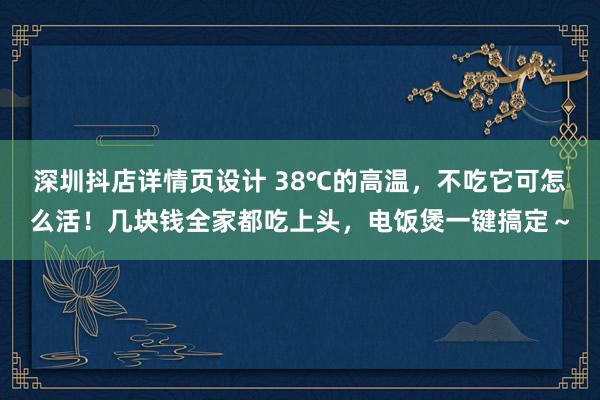 深圳抖店详情页设计 38℃的高温，不吃它可怎么活！几块钱全家都吃上头，电饭煲一键搞定～